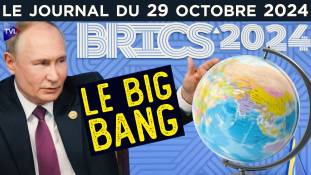 LE JOURNAL DU 29 OCTOBRE 2024

TVL

BRICS 2024

LE BIG BANG